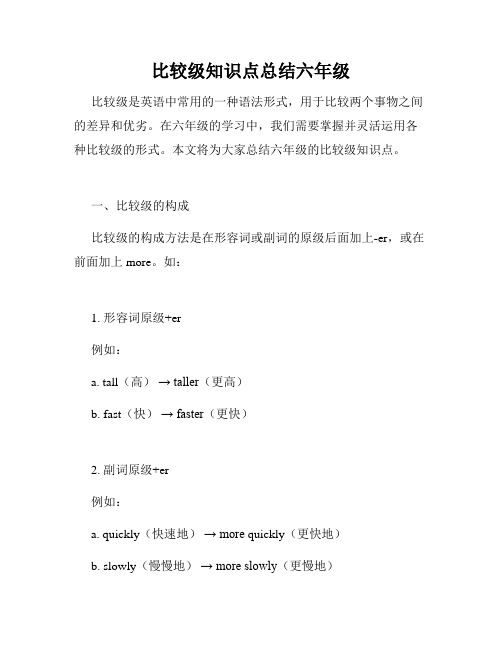 比较级知识点总结六年级

比较级是英语中常用的一种语法形式，用于比较两个事物之间的差异和优劣。在六年级的学习中，我们需要掌握并灵活运用各种比较级的形式。本文将为大家总结六年级的比较级知识点。

一、比较级的构成

比较级的构成方法是在形容词或副词的原级后面加上-er，或在前面加上 more。如：

1. 形容词原级+er

例如：

a. tall（高） → taller（更高）

b. fast（快） → faster（更快）

2. 副词原级+er

例如：

a. quickly（快速地） → more quickly（更快地）

b. slowly（慢慢地） → more slowly（更慢地）